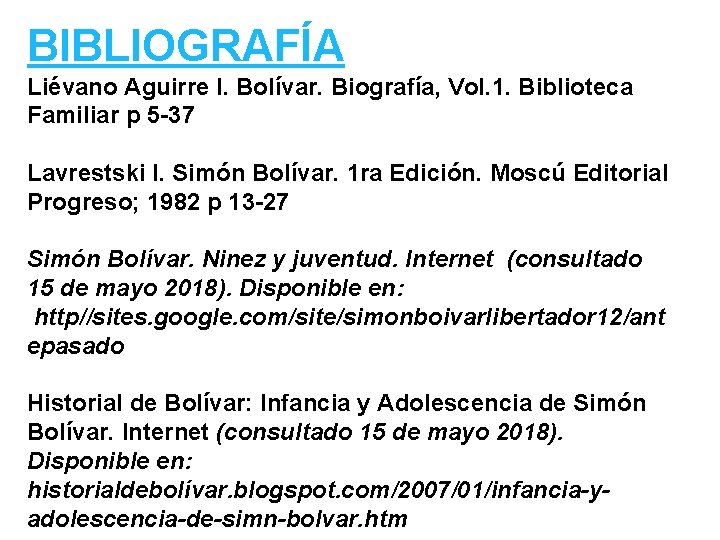 BIBLIOGRAFÍA

Liévano Aguirre I. Bolívar. Biografía, Vol.1. Biblioteca Familiar p 5-37

Lavrestski I. Simón Bolívar. 1ra Edición. Moscú Editorial Progreso; 1982 p 13-27

Simón Bolívar. Ninez y juventud. Internet (consultado 15 de mayo 2018). Disponible en: http//sites.google.com/site/simonboivarlibertador12/antepasado

Historial de Bolívar: Infancia y Adolescencia de Simón Bolívar. Internet (consultado 15 de mayo 2018). Disponible en: historialdebolívar.blogspot.com/2007/01/infancia-y-adolescencia-de-simn-bolvar.htm